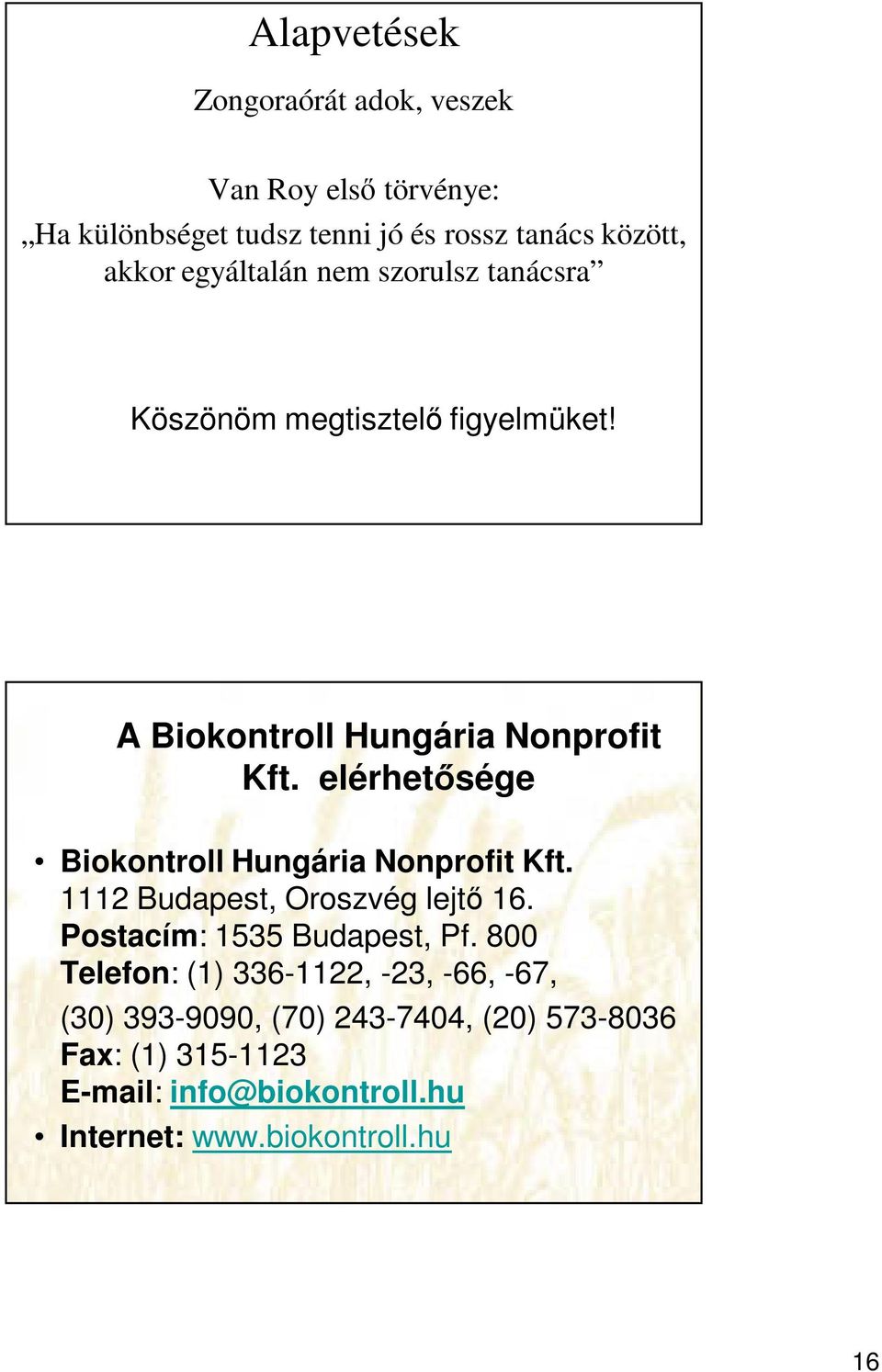 Alapvetések

Zongoraórát adok, veszek

Van Roy első törvénye:
„Ha különbséget tudsz tenni jó és rossz tanács között, akkor egyáltalán nem szorulsz tanácsra”

Köszönöm megtisztelő figyelmüket!

A Biokontroll Hungária Nonprofit Kft. elérhetősége

• Biokontroll Hungária Nonprofit Kft.
1112 Budapest, Oroszvég lejtő 16.
Postacím: 1535 Budapest, Pf. 800
Telefon: (1) 336-1122, -23, -66, -67,
(30) 393-9090, (70) 243-7404, (20) 573-8036
Fax: (1) 315-1123
E-mail: info@biokontroll.hu
• Internet: www.biokontroll.hu

16